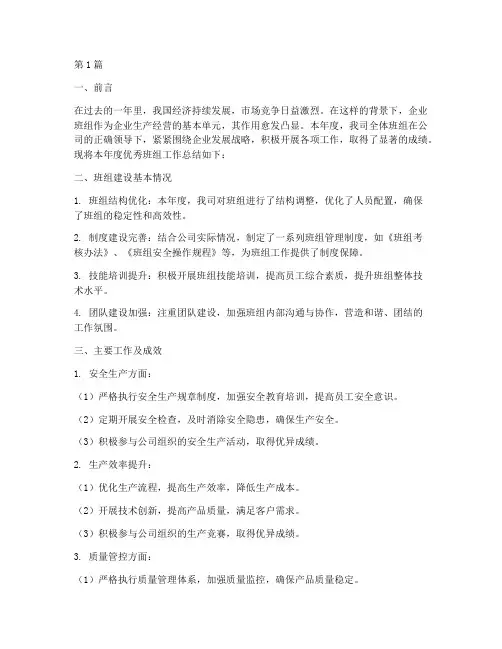 第1篇

一、前言

在过去的一年里，我国经济持续发展，市场竞争日益激烈。在这样的背景下，企业班组作为企业生产经营的基本单元，其作用愈发凸显。本年度，我司全体班组在公司的正确领导下，紧紧围绕企业发展战略，积极开展各项工作，取得了显著的成绩。现将本年度优秀班组工作总结如下：

二、班组建设基本情况

1. 班组结构优化：本年度，我司对班组进行了结构调整，优化了人员配置，确保了班组的稳定性和高效性。

2. 制度建设完善：结合公司实际情况，制定了一系列班组管理制度，如《班组考核办法》、《班组安全操作规程》等，为班组工作提供了制度保障。

3. 技能培训提升：积极开展班组技能培训，提高员工综合素质，提升班组整体技术水平。

4. 团队建设加强：注重团队建设，加强班组内部沟通与协作，营造和谐、团结的工作氛围。

三、主要工作及成效

1. 安全生产方面：

（1）严格执行安全生产规章制度，加强安全教育培训，提高员工安全意识。

（2）定期开展安全检查，及时消除安全隐患，确保生产安全。

（3）积极参与公司组织的安全生产活动，取得优异成绩。

2. 生产效率提升：

（1）优化生产流程，提高生产效率，降低生产成本。

（2）开展技术创新，提高产品质量，满足客户需求。

（3）积极参与公司组织的生产竞赛，取得优异成绩。

3. 质量管控方面：

（1）严格执行质量管理体系，加强质量监控，确保产品质量稳定。